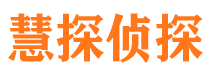 慧探侦探